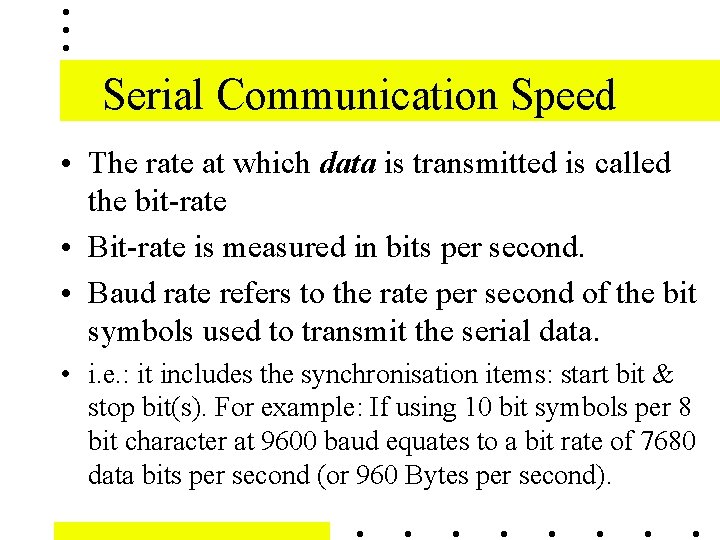 Serial Communication Speed

• The rate at which data is transmitted is called the bit-rate

• Bit-rate is measured in bits per second.

• Baud rate refers to the rate per second of the bit symbols used to transmit the serial data.

• i.e.: it includes the synchronisation items: start bit & stop bit(s). For example: If using 10 bit symbols per 8 bit character at 9600 baud equates to a bit rate of 7680 data bits per second (or 960 Bytes per second).